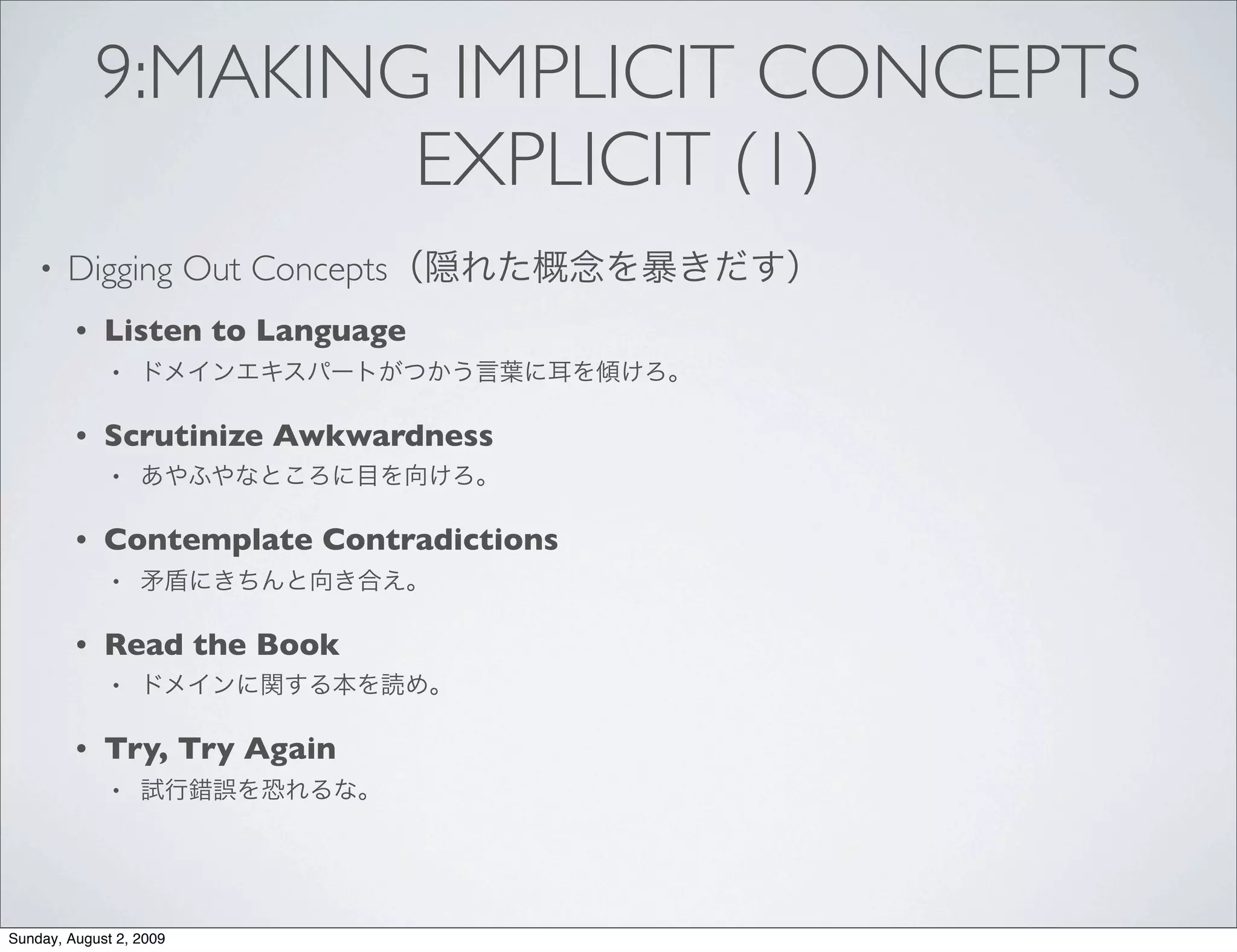 9:MAKING IMPLICIT CONCEPTS EXPLICIT (1)

• Digging Out Concepts（隠れた概念を暴きだす）

• Listen to Language

• ドメインエキスパートがつかう言葉に耳を傾けろ。

• Scrutinize Awkwardness

• あやふやなところに目を向けろ。

• Contemplate Contradictions

• 矛盾にきちんと向き合え。

• Read the Book

• ドメインに関する本を読め。

• Try, Try Again

• 試行錯誤を恐れるな。

Sunday, August 2, 2009